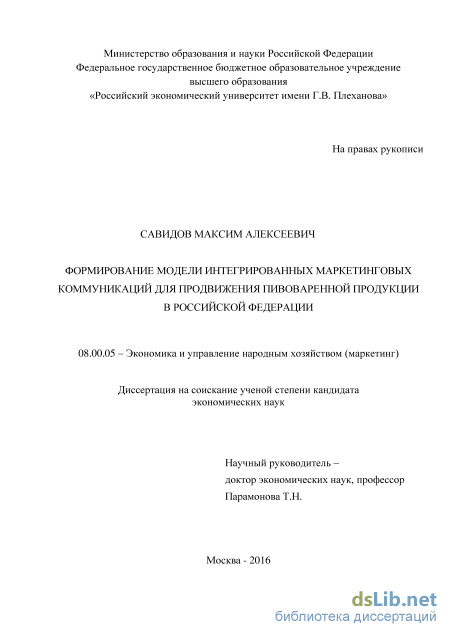 Министерство образования и науки Российской Федерации
Федеральное государственное бюджетное образовательное учреждение высшего образования
«Российский экономический университет имени Г.В. Плеханова»

На правах рукописи

САВИДОВ МАКСИМ АЛЕКСЕЕВИЧ

ФОРМИРОВАНИЕ МОДЕЛИ ИНТЕГРИРОВАННЫХ МАРКЕТИНГОВЫХ КОММУНИКАЦИЙ ДЛЯ ПРОДВИЖЕНИЯ ПИВОВАРЕННОЙ ПРОДУКЦИИ В РОССИЙСКОЙ ФЕДЕРАЦИИ

08.00.05 – Экономика и управление народным хозяйством (маркетинг)

Диссертация на соискание ученой степени кандидата экономических наук

Научный руководитель –
доктор экономических наук, профессор
Парамонова Т.Н.

Москва - 2016

dsLib.net
библиотека диссертаций